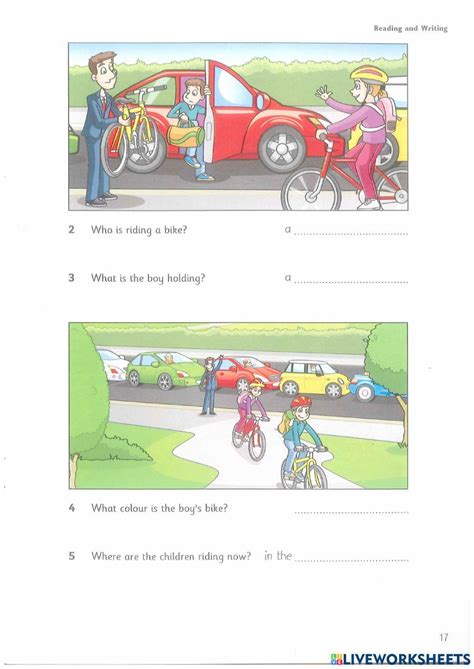 Reading and Writing

2 Who is riding a bike? a ____

3 What is the boy holding? a ____

4 What colour is the boy's bike? ____

5 Where are the children riding now? in the ____

17

LIVEWORKSHEETS